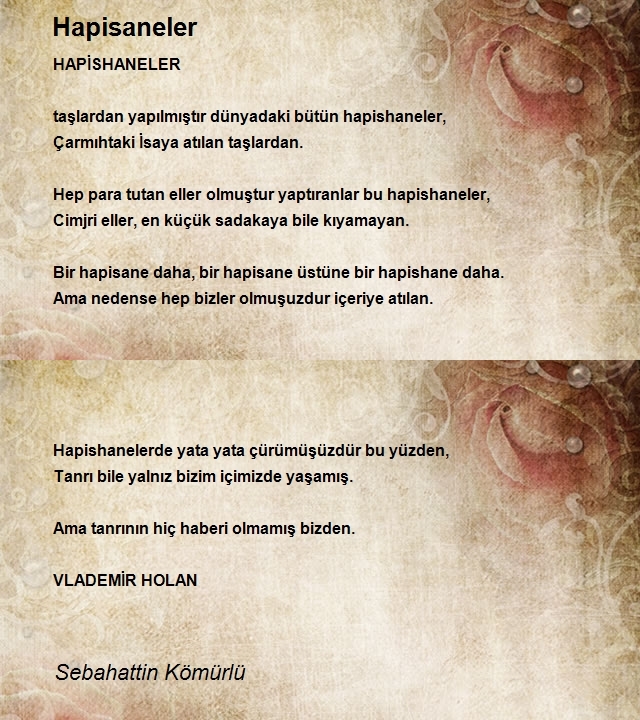 Hapisaneler

HAPİSHANELER

taşlardan yapılmıştır dünyadaki bütün hapishaneler,
Çarmıhtaki İsaya atılan taşlardan.

Hep para tutan eller olmuştur yaptıranlar bu hapishaneler,
Cimjri eller, en küçük sadakaya bile kıyamayan.

Bir hapisane daha, bir hapisane üstüne bir hapishane daha.
Ama nedense hep bizler olmuşuzdur içeriye atılan.

Hapishanelerde yata yata çürümüşüzdür bu yüzden,
Tanrı bile yalnız bizim içimizde yaşamış.

Ama tanrının hiç haberi olmamış bizden.

VLADEMİR HOLAN

Sebahattin Kömürlü